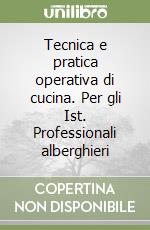 unilibro

Tecnica e pratica operativa di cucina. Per gli Ist. Professionali alberghieri

COPERTINA NON DISPONIBILE